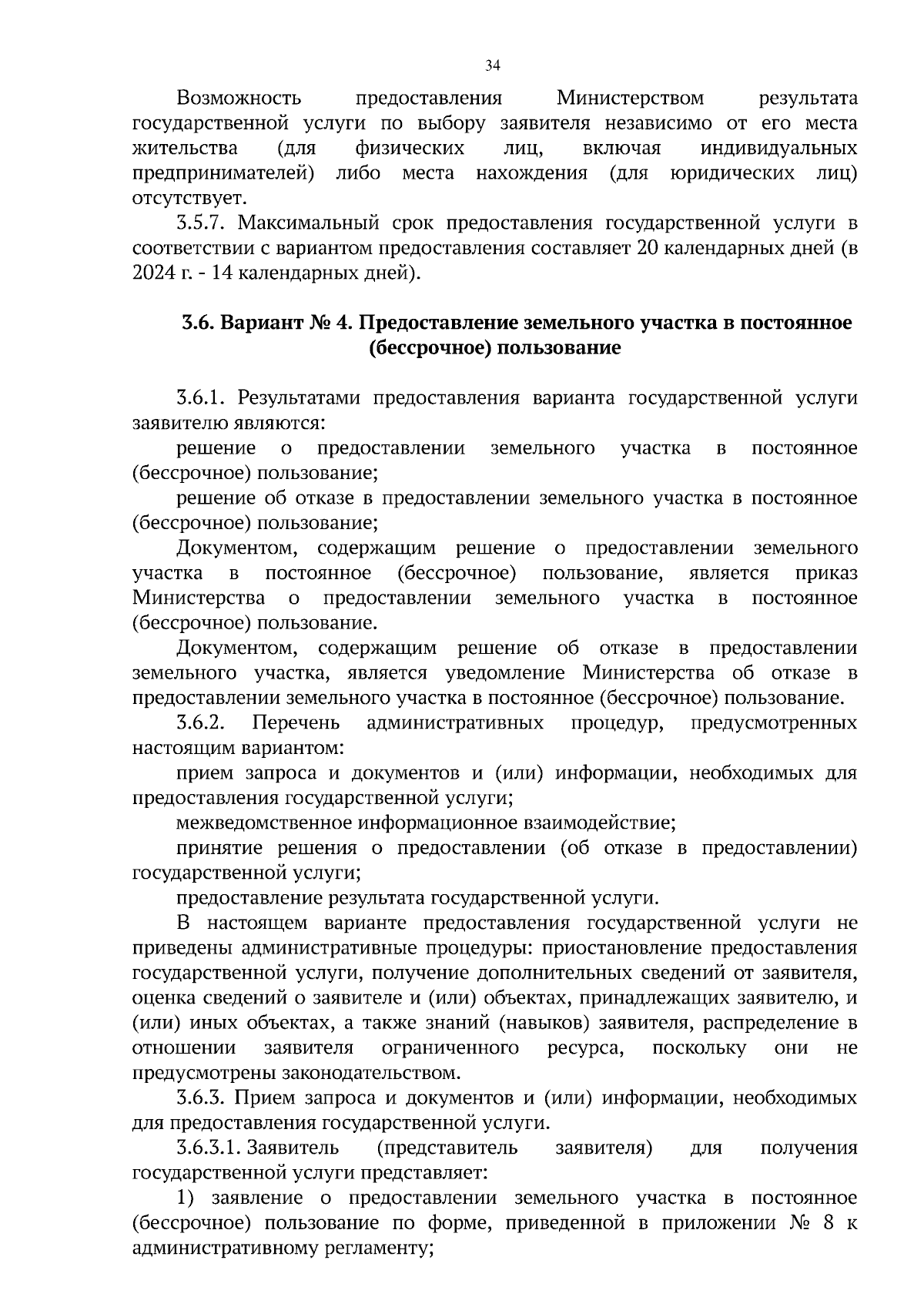 34

Возможность предоставления Министерством результата государственной услуги по выбору заявителя независимо от его места жительства (для физических лиц, включая индивидуальных предпринимателей) либо места нахождения (для юридических лиц) отсутствует.

3.5.7. Максимальный срок предоставления государственной услуги в соответствии с вариантом предоставления составляет 20 календарных дней (в 2024 г. - 14 календарных дней).

3.6. Вариант № 4. Предоставление земельного участка в постоянное (бессрочное) пользование

3.6.1. Результатами предоставления варианта государственной услуги заявителю являются:

решение о предоставлении земельного участка в постоянное (бессрочное) пользование;

решение об отказе в предоставлении земельного участка в постоянное (бессрочное) пользование;

Документом, содержащим решение о предоставлении земельного участка в постоянное (бессрочное) пользование, является приказ Министерства о предоставлении земельного участка в постоянное (бессрочное) пользование.

Документом, содержащим решение об отказе в предоставлении земельного участка, является уведомление Министерства об отказе в предоставлении земельного участка в постоянное (бессрочное) пользование.

3.6.2. Перечень административных процедур, предусмотренных настоящим вариантом:

прием запроса и документов и (или) информации, необходимых для предоставления государственной услуги;

межведомственное информационное взаимодействие;

принятие решения о предоставлении (об отказе в предоставлении) государственной услуги;

предоставление результата государственной услуги.

В настоящем варианте предоставления государственной услуги не приведены административные процедуры: приостановление предоставления государственной услуги, получение дополнительных сведений от заявителя, оценка сведений о заявителе и (или) объектах, принадлежащих заявителю, и (или) иных объектах, а также знаний (навыков) заявителя, распределение в отношении заявителя ограниченного ресурса, поскольку они не предусмотрены законодательством.

3.6.3. Прием запроса и документов и (или) информации, необходимых для предоставления государственной услуги.

3.6.3.1. Заявитель (представитель заявителя) для получения государственной услуги представляет:

1) заявление о предоставлении земельного участка в постоянное (бессрочное) пользование по форме, приведенной в приложении № 8 к административному регламенту;